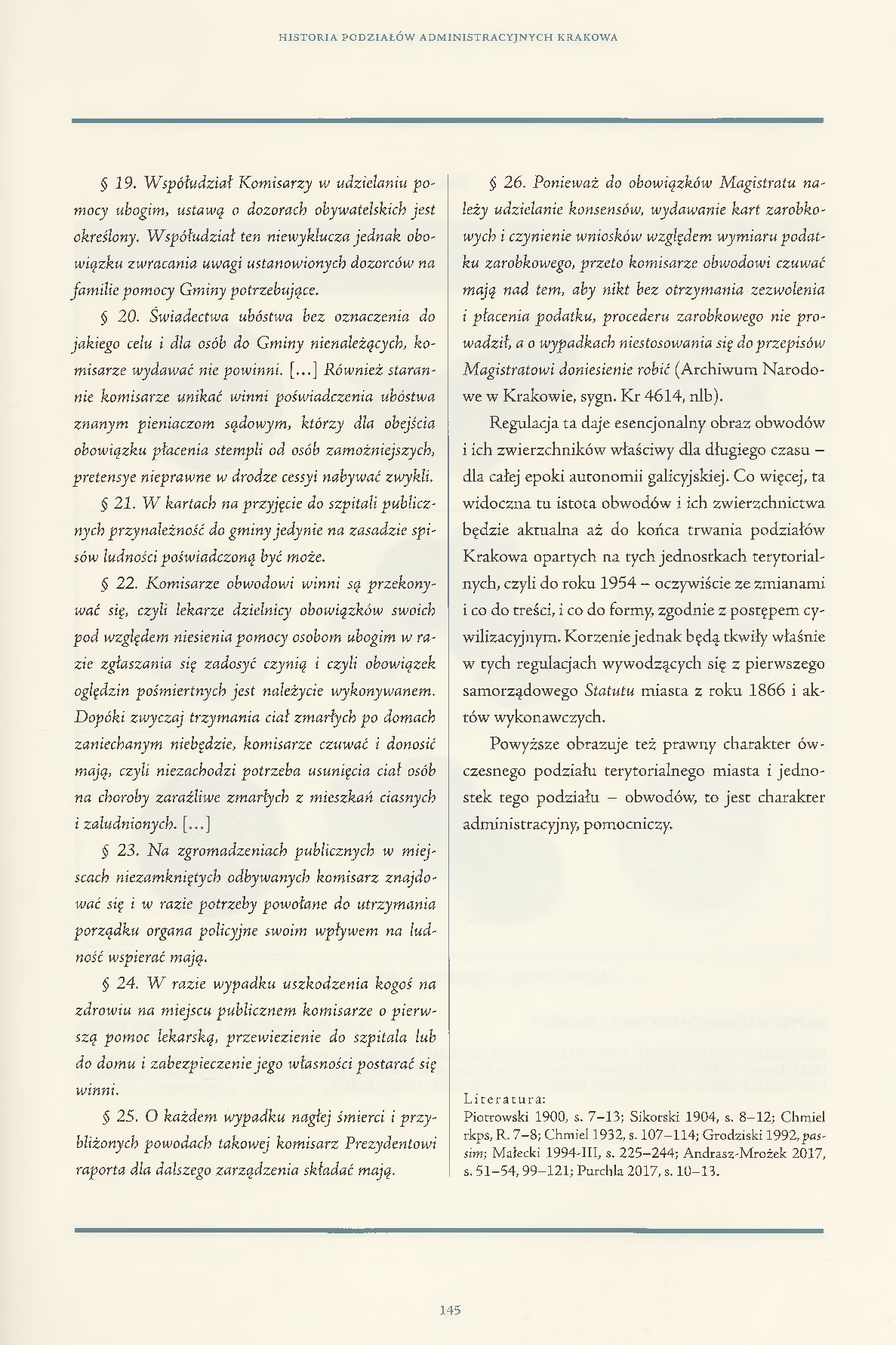 HISTORIA PODZIAŁÓW ADMINISTRACYJNYCH KRAKOWA

§ 19. Współudział Komisarzy w udzielaniu pomocy ubogim, ustawą o dozorach obywatelskich jest określony. Współudział ten niewyklucza jednak obowiązku zwracania uwagi ustanowionych dozorców na familie pomocy Gminy potrzebujące.

§ 20. Świadectwa ubóstwa bez oznaczenia do jakiego celu i dla osób do Gminy nienależących, komisarze wydawać nie powinni. [...] Również starannie komisarze unikać winni poświadczenia ubóstwa znanym pieniaczom sądowym, którzy dla obejścia obowiązku płacenia stempli od osób zamożniejszych, pretensye nieprawne w drodze cessyi nabywać zwykli.

§ 21. W kartach na przyjęcie do szpitali publicznych przynależność do gminy jedynie na zasadzie spisów ludności poświadczoną być może.

§ 22. Komisarze obwodowi winni są przekonywać się, czyli lekarze dzielnicy obowiązków swoich pod względem niesienia pomocy osobom ubogim w razie zgłaszania się zadosyć czynią i czyli obowiązek oględzin pośmiertnych jest należycie wykonywanem. Dopóki zwyczaj trzymania ciał zmarłych po domach zaniechanym niebędzie, komisarze czuwać i donosić mają, czyli niezachodzi potrzeba usunięcia ciał osób na choroby zaraźliwe zmarłych z mieszkań ciasnych i zaludnionych. [...]

§ 23. Na zgromadzeniach publicznych w miejscach niezamkniętych odbywanych komisarz znajdować się i w razie potrzeby powołane do utrzymania porządku organa policyjne swoim wpływem na ludność wspierać mają.

§ 24. W razie wypadku uszkodzenia kogoś na zdrowiu na miejscu publicznem komisarze o pierwszą pomoc lekarską, przewiezienie do szpitala lub do domu i zabezpieczenie jego własności postarać się winni.

§ 25. O każdem wypadku nagłej śmierci i przybliżonych powodach takowej komisarz Prezydentowi raporta dla dalszego zarządzenia składać mają.

§ 26. Ponieważ do obowiązków Magistratu należy udzielanie konsensów, wydawanie kart zarobkowych i czynienie wniosków względem wymiaru podatku zarobkowego, przeto komisarze obwodowi czuwać mają nad tem, aby nikt bez otrzymania zezwolenia i płacenia podatku, procederu zarobkowego nie prowadził, a o wypadkach niestosowania się do przepisów Magistratowi doniesienie robić (Archiwum Narodowe w Krakowie, sygn. Kr 4614, nlb).

Regulacja ta daje esencjonalny obraz obwodów i ich zwierzchników właściwy dla długiego czasu – dla całej epoki autonomii galicyjskiej. Co więcej, ta widoczna tu istota obwodów i ich zwierzchnictwa będzie aktualna aż do końca trwania podziałów Krakowa opartych na tych jednostkach terytorialnych, czyli do roku 1954 – oczywiście ze zmianami i co do treści, i co do formy, zgodnie z postępem cywilizacyjnym. Korzenie jednak będą tkwiły właśnie w tych regulacjach wywodzących się z pierwszego samorządowego Statutu miasta z roku 1866 i aktów wykonawczych.

Powyższe obrazuje też prawny charakter ówczesnego podziału terytorialnego miasta i jednostek tego podziału – obwodów, to jest charakter administracyjny, pomocniczy.

Literatura:
Piotrowski 1900, s. 7–13; Sikorski 1904, s. 8–12; Chmiel rkps, R. 7–8; Chmiel 1932, s. 107–114; Grodziski 1992, passim; Małecki 1994-III, s. 225–244; Andrasz-Mrożek 2017, s. 51–54, 99–121; Purchla 2017, s. 10–13.

145